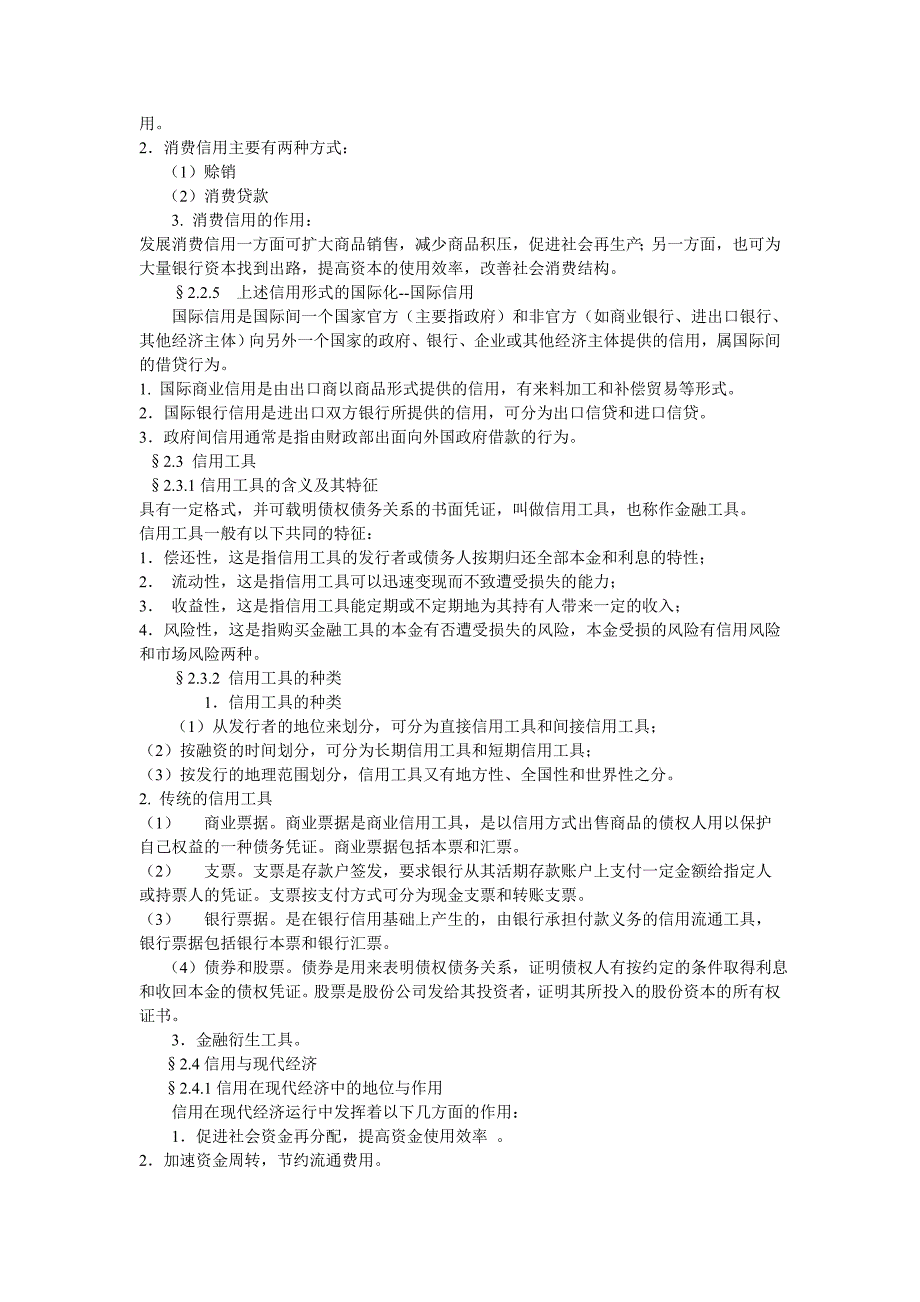 用。
2．消费信用主要有两种方式：
（1）赊销
（2）消费贷款
3. 消费信用的作用：
发展消费信用一方面可扩大商品销售，减少商品积压，促进社会再生产；另一方面，也可为大量银行资本找到出路，提高资本的使用效率，改善社会消费结构。
§2.2.5　上述信用形式的国际化--国际信用
国际信用是国际间一个国家官方（主要指政府）和非官方（如商业银行、进出口银行、其他经济主体）向另外一个国家的政府、银行、企业或其他经济主体提供的信用，属国际间的借贷行为。
1. 国际商业信用是由出口商以商品形式提供的信用，有来料加工和补偿贸易等形式。
2．国际银行信用是进出口双方银行所提供的信用，可分为出口信贷和进口信贷。
3．政府间信用通常是指由财政部出面向外国政府借款的行为。
§2.3 信用工具
§2.3.1 信用工具的含义及其特征
具有一定格式，并可载明债权债务关系的书面凭证，叫做信用工具，也称作金融工具。
信用工具一般有以下共同的特征：
1．偿还性，这是指信用工具的发行者或债务人按期归还全部本金和利息的特性；
2． 流动性，这是指信用工具可以迅速变现而不致遭受损失的能力；
3． 收益性，这是指信用工具能定期或不定期地为其持有人带来一定的收入；
4．风险性，这是指购买金融工具的本金有否遭受损失的风险，本金受损的风险有信用风险和市场风险两种。
§2.3.2 信用工具的种类
1．信用工具的种类
（1）从发行者的地位来划分，可分为直接信用工具和间接信用工具；
（2）按融资的时间划分，可分为长期信用工具和短期信用工具；
（3）按发行的地理范围划分，信用工具又有地方性、全国性和世界性之分。
2. 传统的信用工具
（1） 商业票据。商业票据是商业信用工具，是以信用方式出售商品的债权人用以保护自己权益的一种债务凭证。商业票据包括本票和汇票。
（2） 支票。支票是存款户签发，要求银行从其活期存款账户上支付一定金额给指定人或持票人的凭证。支票按支付方式可分为现金支票和转账支票。
（3） 银行票据。是在银行信用基础上产生的，由银行承担付款义务的信用流通工具，银行票据包括银行本票和银行汇票。
（4）债券和股票。债券是用来表明债权债务关系，证明债权人有按约定的条件取得利息和收回本金的债权凭证。股票是股份公司发给其投资者，证明其所投入的股份资本的所有权证书。
3．金融衍生工具。
§2.4 信用与现代经济
§2.4.1 信用在现代经济中的地位与作用
信用在现代经济运行中发挥着以下几方面的作用：
1．促进社会资金再分配，提高资金使用效率 。
2．加速资金周转，节约流通费用。